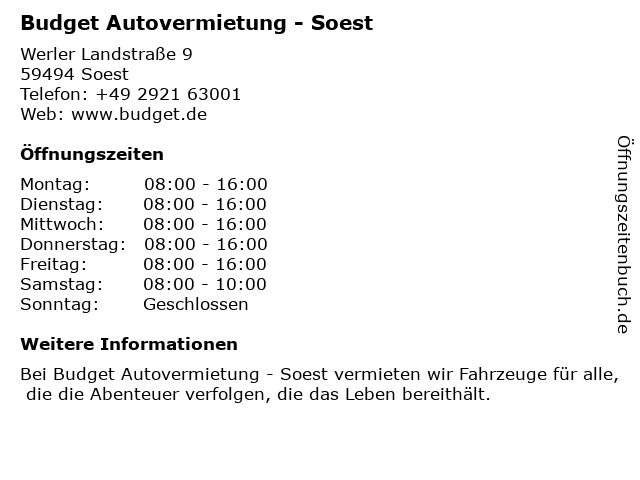 Budget Autovermietung - Soest

Werler Landstraße 9
59494 Soest
Telefon: +49 2921 63001
Web: www.budget.de

Öffnungszeiten

Montag: 08:00 - 16:00
Dienstag: 08:00 - 16:00
Mittwoch: 08:00 - 16:00
Donnerstag: 08:00 - 16:00
Freitag: 08:00 - 16:00
Samstag: 08:00 - 10:00
Sonntag: Geschlossen

Weitere Informationen

Bei Budget Autovermietung - Soest vermieten wir Fahrzeuge für alle, die die Abenteuer verfolgen, die das Leben bereithält.

Öffnungszeitenbuch.de